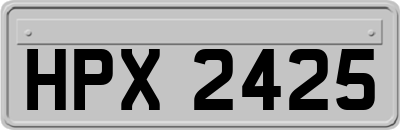 HPX 2425